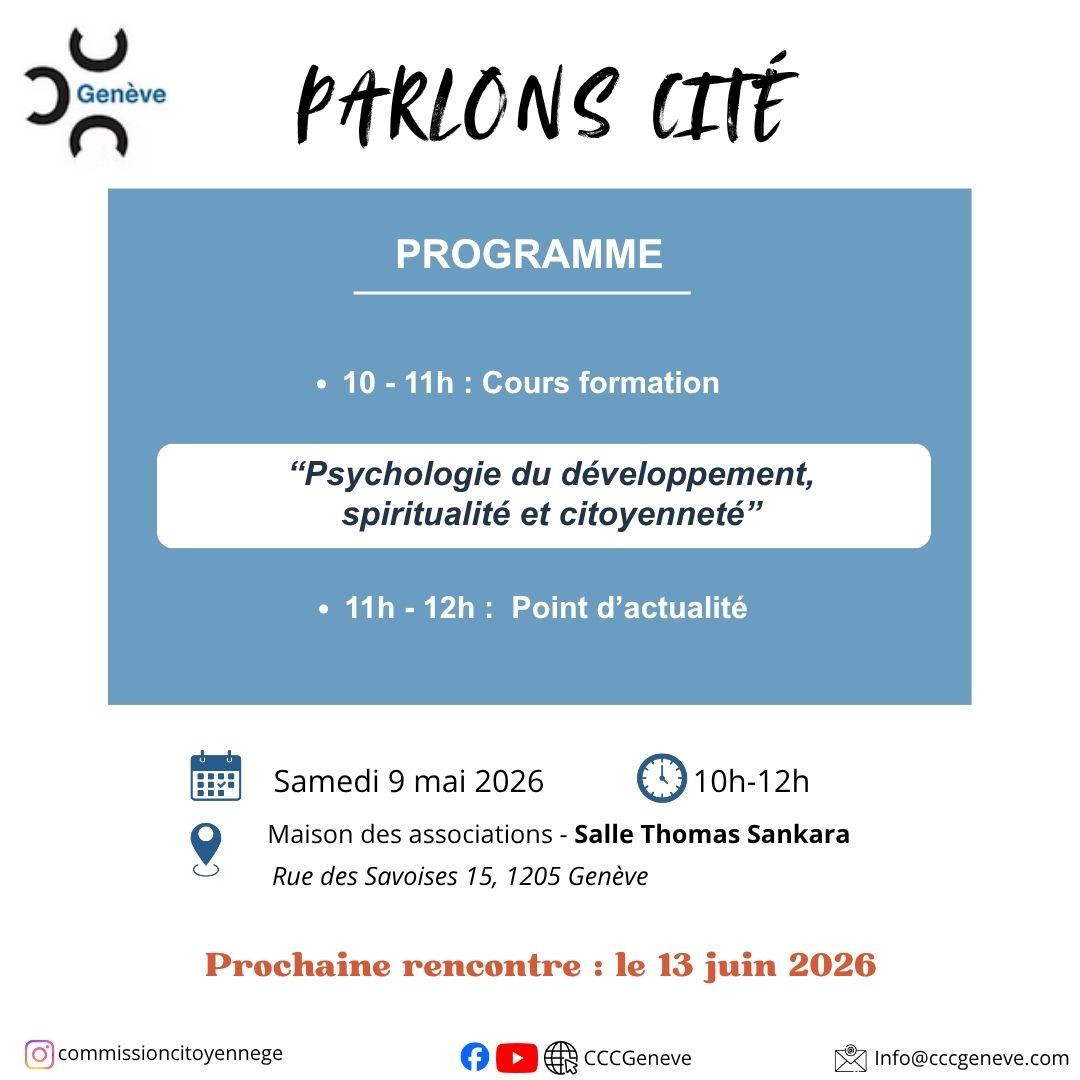 Genève

PARLONS CITÉ

PROGRAMME

• 10 - 11h : Cours formation

“Psychologie du développement, spiritualité et citoyenneté”

• 11h - 12h : Point d’actualité

Samedi 9 mai 2026

10h-12h

Maison des associations - Salle Thomas Sankara

Rue des Savoises 15, 1205 Genève

Prochaine rencontre : le 13 juin 2026

commissioncitoyennege

CCCGeneve

Info@cccgeneve.com